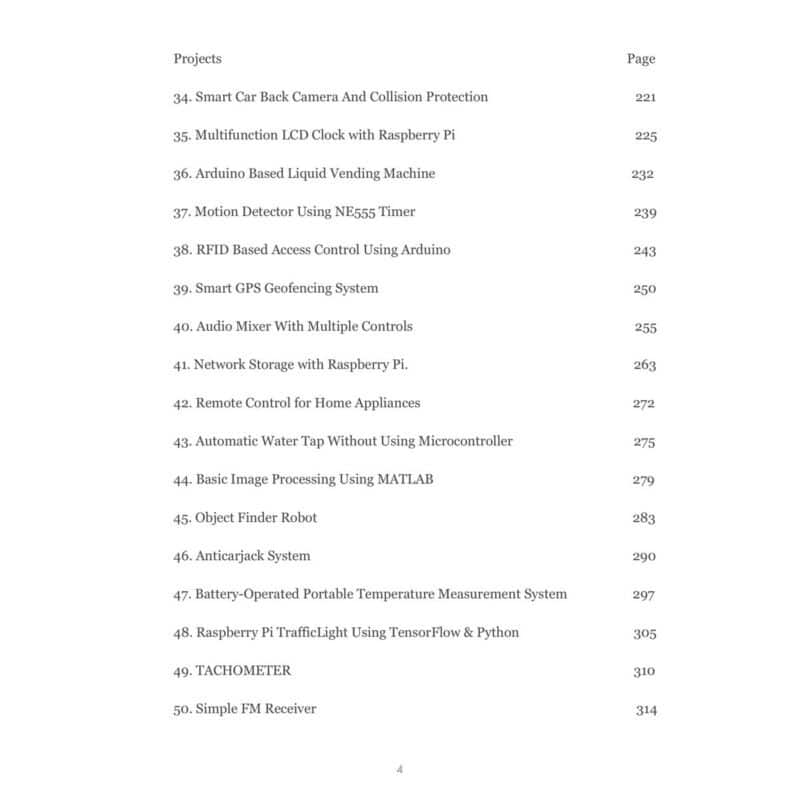 | Projects | Page |
|---|---|
| 34. Smart Car Back Camera And Collision Protection | 221 |
| 35. Multifunction LCD Clock with Raspberry Pi | 225 |
| 36. Arduino Based Liquid Vending Machine | 232 |
| 37. Motion Detector Using NE555 Timer | 239 |
| 38. RFID Based Access Control Using Arduino | 243 |
| 39. Smart GPS Geofencing System | 250 |
| 40. Audio Mixer With Multiple Controls | 255 |
| 41. Network Storage with Raspberry Pi. | 263 |
| 42. Remote Control for Home Appliances | 272 |
| 43. Automatic Water Tap Without Using Microcontroller | 275 |
| 44. Basic Image Processing Using MATLAB | 279 |
| 45. Object Finder Robot | 283 |
| 46. Anticarjack System | 290 |
| 47. Battery-Operated Portable Temperature Measurement System | 297 |
| 48. Raspberry Pi TrafficLight Using TensorFlow & Python | 305 |
| 49. TACHOMETER | 310 |
| 50. Simple FM Receiver | 314 |

4